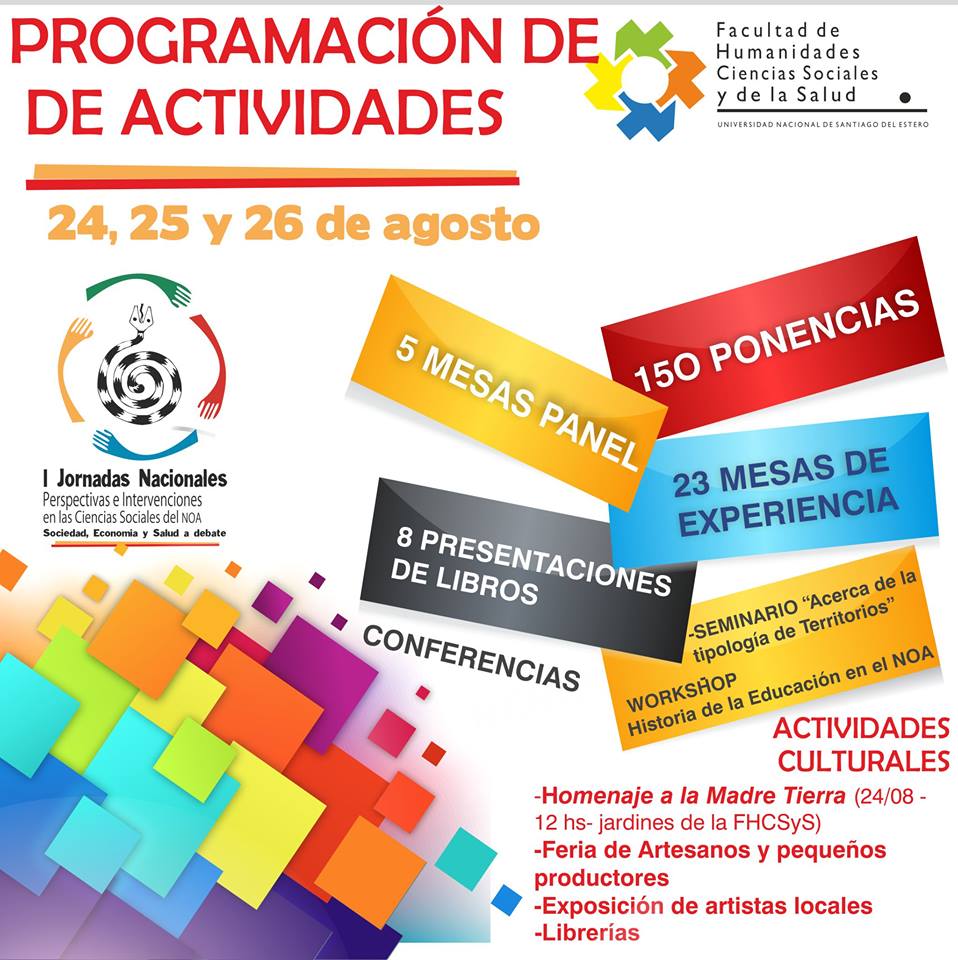 PROGRAMACIÓN DE DE ACTIVIDADES

Facultad de Humanidades Ciencias Sociales y de la Salud

UNIVERSIDAD NACIONAL DE SANTIAGO DEL ESTERO

24, 25 y 26 de agosto

I Jornadas Nacionales
Perspectivas e Intervenciones en las Ciencias Sociales del NOA
Sociedad, Economía y Salud a debate

5 MESAS PANEL

15O PONENCIAS

23 MESAS DE EXPERIENCIA

8 PRESENTACIONES DE LIBROS

CONFERENCIAS

-SEMINARIO "Acerca de la tipología de Territorios"

WORKSHOP Historia de la Educación en el NOA

ACTIVIDADES CULTURALES

-Homenaje a la Madre Tierra (24/08 - 12 hs- jardines de la FHCSyS)
-Feria de Artesanos y pequeños productores
-Exposición de artistas locales
-Librerías